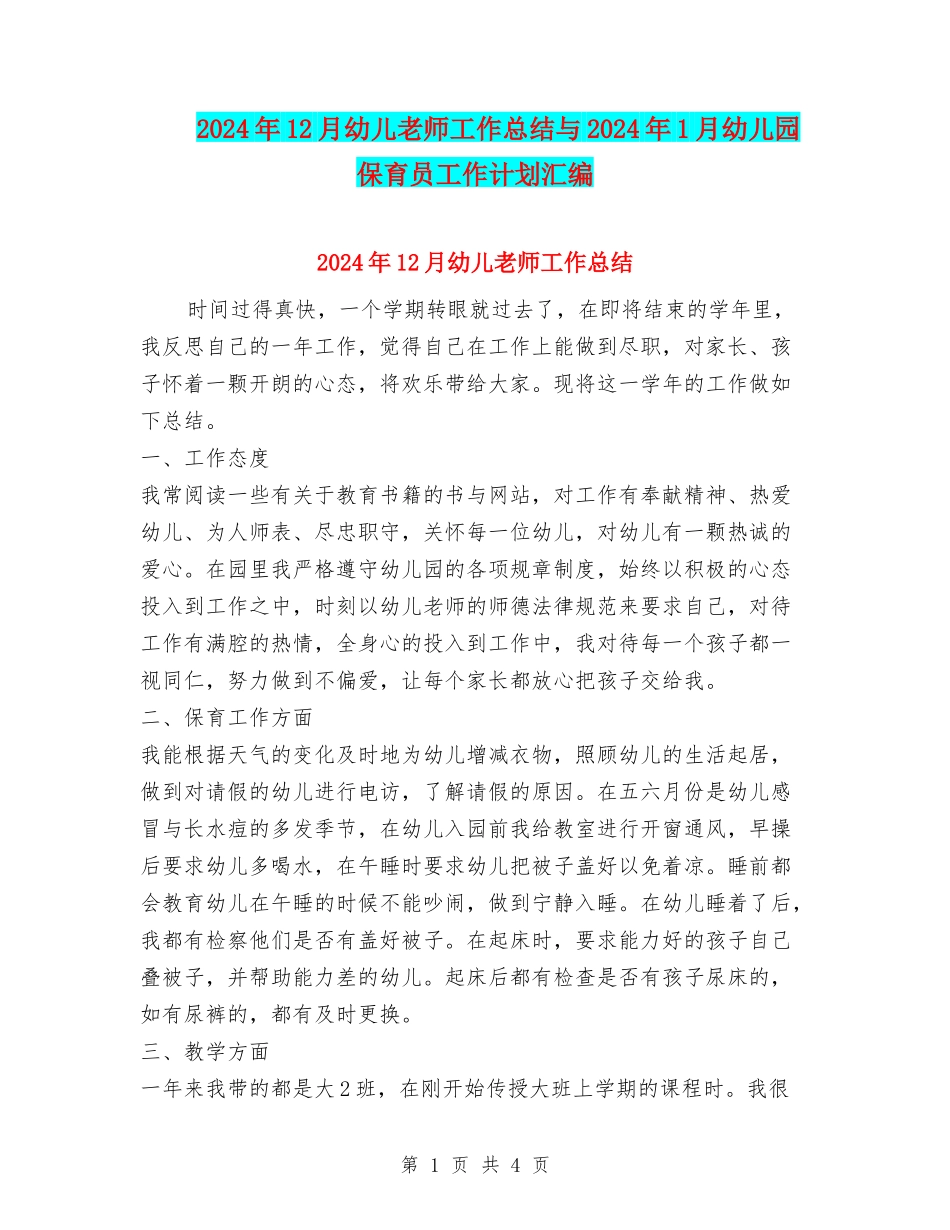 2024年12月幼儿老师工作总结与2024年1月幼儿园保育员工作计划汇编

2024年12月幼儿老师工作总结

时间过得真快，一个学期转眼就过去了，在即将结束的学年里，我反思自己的一年工作，觉得自己在工作上能做到尽职，对家长、孩子怀着一颗开朗的心态，将欢乐带给大家。现将这一学年的工作做如下总结。

一、工作态度

我常阅读一些有关于教育书籍的书与网站，对工作有奉献精神、热爱幼儿、为人师表、尽忠职守，关怀每一位幼儿，对幼儿有一颗热诚的爱心。在园里我严格遵守幼儿园的各项规章制度，始终以积极的心态投入到工作之中，时刻以幼儿老师的师德法律规范来要求自己，对待工作有满腔的热情，全身心的投入到工作中，我对待每一个孩子都一视同仁，努力做到不偏爱，让每个家长都放心把孩子交给我。

二、保育工作方面

我能根据天气的变化及时地为幼儿增减衣物，照顾幼儿的生活起居，做到对请假的幼儿进行电访，了解请假的原因。在五六月份是幼儿感冒与长水痘的多发季节，在幼儿入园前我给教室进行开窗通风，早操后要求幼儿多喝水，在午睡时要求幼儿把被子盖好以免着凉。睡前都会教育幼儿在午睡的时候不能吵闹，做到宁静入睡。在幼儿睡着了后，我都有检察他们是否有盖好被子。在起床时，要求能力好的孩子自己叠被子，并帮助能力差的幼儿。起床后都有检查是否有孩子尿床的，如有尿裤的，都有及时更换。

三、教学方面

一年来我带的都是大2班，在刚开始传授大班上学期的课程时。我很

第 1 页 共 4 页